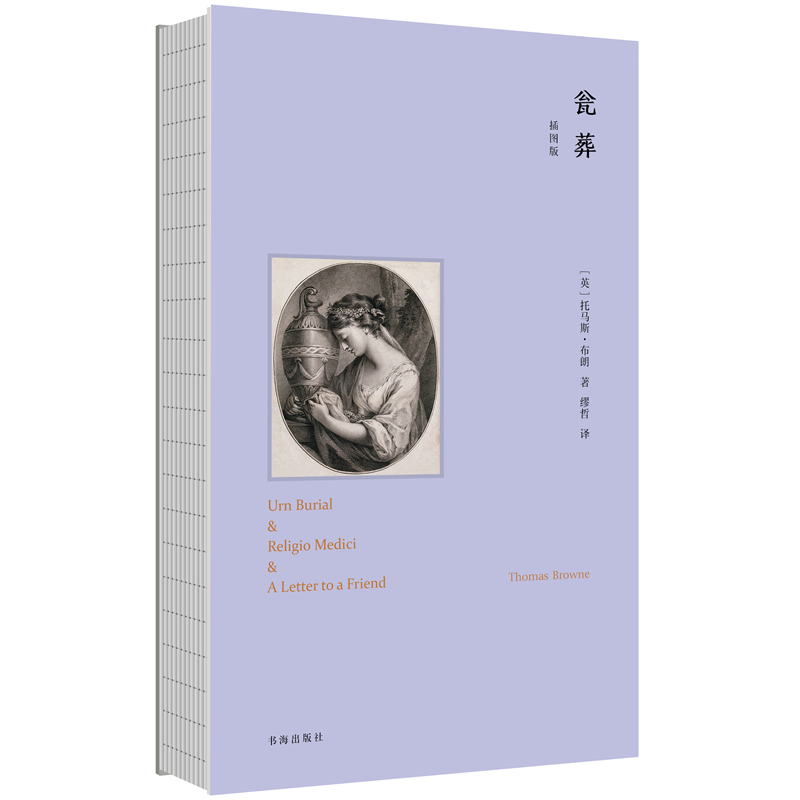 瓮葬

插图版

[英] 托马斯·布朗 著
缪哲 译

Urn Burial
&
Religio Medici
&
A Letter to a Friend

Thomas Browne

书海出版社